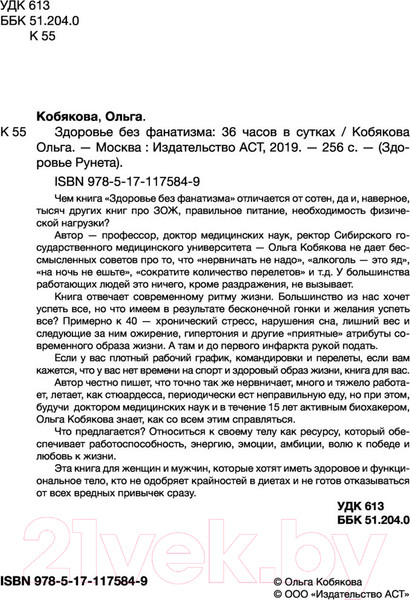 УДК 613
ББК 51.204.0
К 55

Кобякова, Ольга.

К 55 Здоровье без фанатизма: 36 часов в сутках / Кобякова Ольга. — Москва : Издательство АСТ, 2019. — 256 с. — (Здоровье Рунета).

ISBN 978-5-17-117584-9

Чем книга «Здоровье без фанатизма» отличается от сотен, да и, наверное, тысяч других книг про ЗОЖ, правильное питание, необходимость физической нагрузки?

Автор — профессор, доктор медицинских наук, ректор Сибирского государственного медицинского университета — Ольга Кобякова не дает бессмысленных советов про то, что «нервничать не надо», «алкоголь — это яд», «на ночь не ешьте», «сократите количество перелетов» и т.д. У большинства работающих людей это ничего, кроме раздражения, не вызывает.

Книга отвечает современному ритму жизни. Большинство из нас хочет успеть все, но что имеем в результате бесконечной гонки и желания успеть все? Примерно к 40 — хронический стресс, нарушения сна, лишний вес и следующие за ним ожирение, гипертония и другие «приятные» атрибуты современного образа жизни. А там и до первого инфаркта рукой подать.

Если у вас плотный рабочий график, командировки и перелеты, если вам кажется, что у вас нет времени на спорт и здоровый образ жизни, книга для вас.

Автор честно пишет, что точно так же нервничает, много и тяжело работает, летает, как стюардесса, периодически ест неправильную еду, но при этом, будучи доктором медицинских наук и в течение 15 лет активным биохакером, Ольга Кобякова знает, как со всем этим справляться.

Что предлагается? Относиться к своему телу как ресурсу, который обеспечивает работоспособность, энергию, эмоции, амбиции, волю к победе и любовь к жизни.

Эта книга для женщин и мужчин, которые хотят иметь здоровое и функциональное тело, кто не одобряет крайностей в диетах и не готов отказываться от всех вредных привычек сразу.

УДК 613
ББК 51.204.0

21vek.by

ISBN 978-5-17-117584-9

© Ольга Кобякова
© ООО «Издательство АСТ»